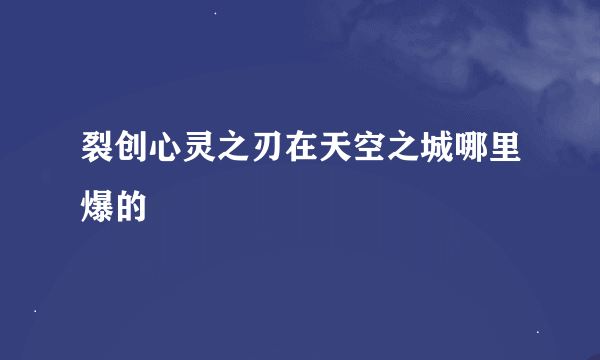 裂创心灵之刃在天空之城哪里爆的